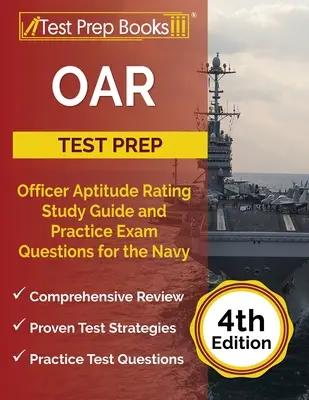 Test Prep Books®

OAR

TEST PREP

Officer Aptitude Rating Study Guide and Practice Exam Questions for the Navy

✓ Comprehensive Review

✓ Proven Test Strategies

✓ Practice Test Questions

4th Edition